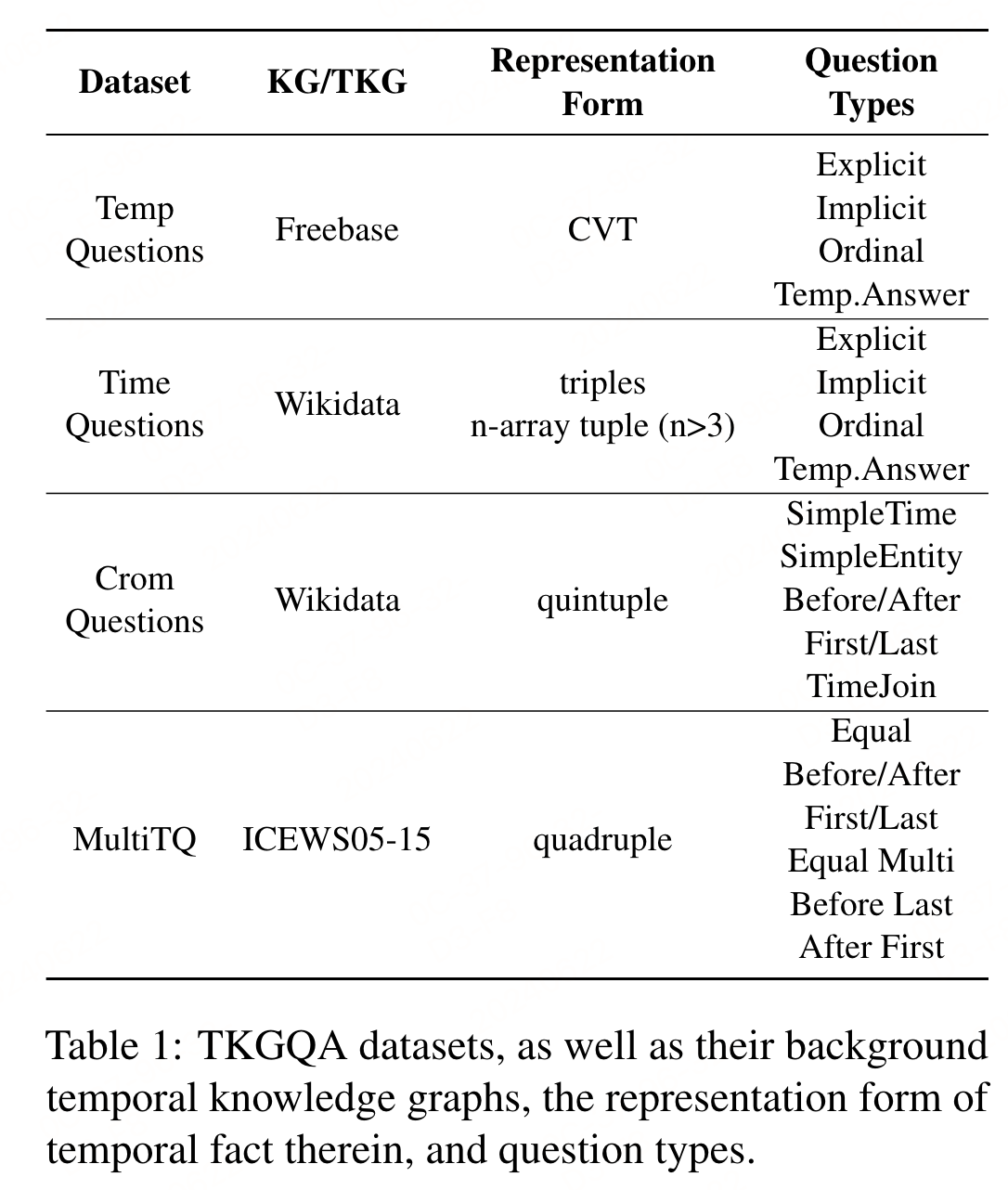 | Dataset | KG/TKG | Representation Form | Question Types |
|---|---|---|---|
| Temp Questions | Freebase | CVT | Explicit Implicit Ordinal Temp.Answer |
| Time Questions | Wikidata | triples n-array tuple (n>3) | Explicit Implicit Ordinal Temp.Answer |
| Crom Questions | Wikidata | quintuple | SimpleTime SimpleEntity Before/After First/Last TimeJoin |
| MultiTQ | ICEWS05-15 | quadruple | Equal Before/After First/Last Equal Multi Before Last After First |

Table 1: TKGQA datasets, as well as their background temporal knowledge graphs, the representation form of temporal fact therein, and question types.